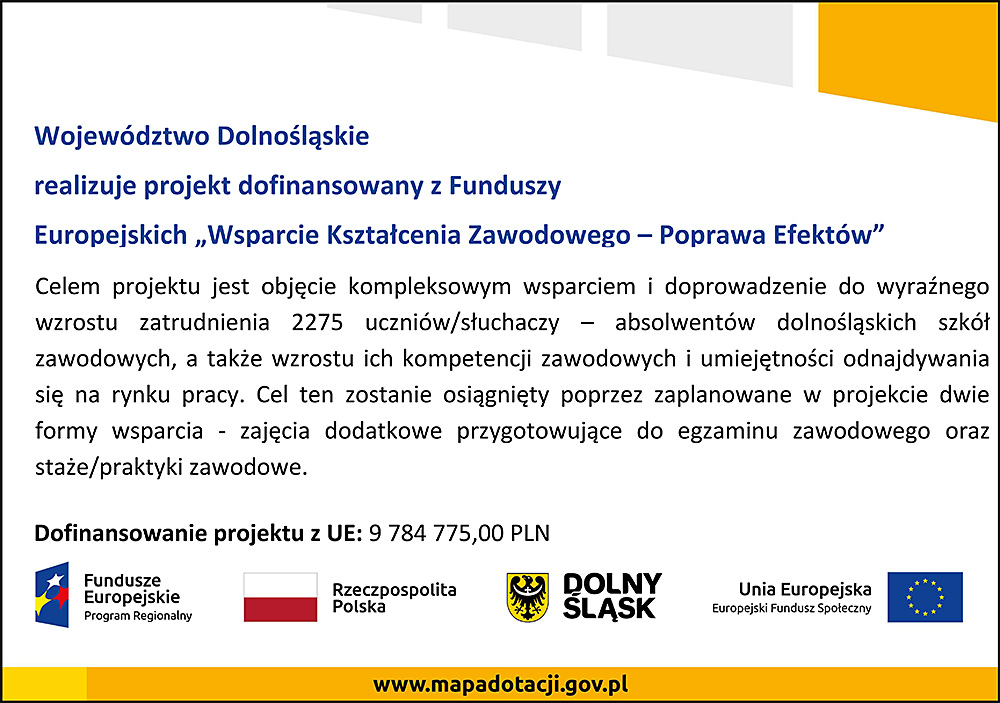 Województwo Dolnośląskie

realizuje projekt dofinansowany z Funduszy

Europejskich „Wsparcie Kształcenia Zawodowego – Poprawa Efektów”

Celem projektu jest objęcie kompleksowym wsparciem i doprowadzenie do wyraźnego wzrostu zatrudnienia 2275 uczniów/słuchaczy – absolwentów dolnośląskich szkół zawodowych, a także wzrostu ich kompetencji zawodowych i umiejętności odnajdywania się na rynku pracy. Cel ten zostanie osiągnięty poprzez zaplanowane w projekcie dwie formy wsparcia - zajęcia dodatkowe przygotowujące do egzaminu zawodowego oraz staże/praktyki zawodowe.

Dofinansowanie projektu z UE: 9 784 775,00 PLN

Fundusze Europejskie Program Regionalny

Rzeczpospolita Polska

DOLNY ŚLĄSK

Unia Europejska Europejski Fundusz Społeczny

www.mapadotacji.gov.pl